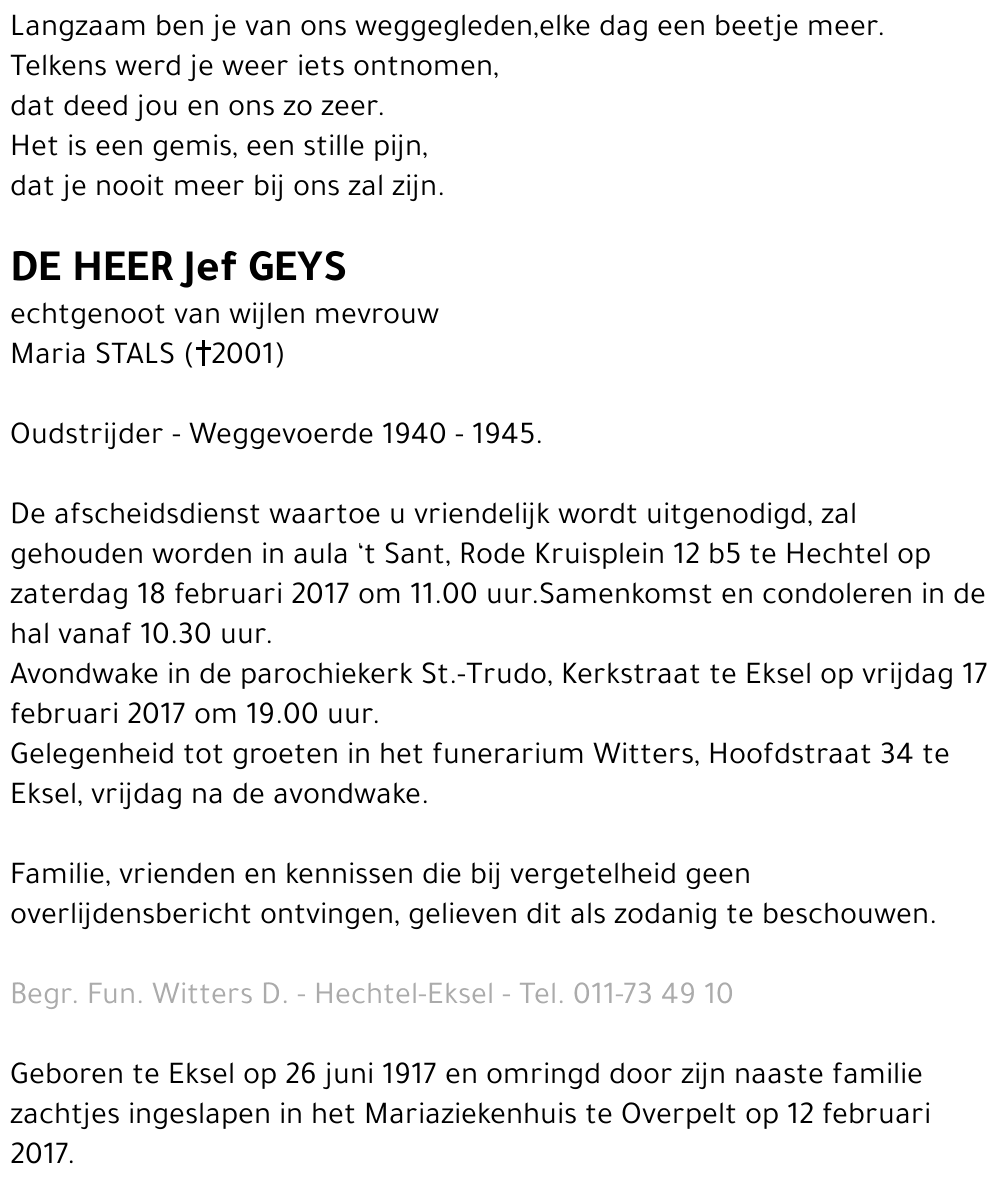 Langzaam ben je van ons weggegleden,elke dag een beetje meer.
Telkens werd je weer iets ontnomen,
dat deed jou en ons zo zeer.
Het is een gemis, een stille pijn,
dat je nooit meer bij ons zal zijn.

DE HEER Jef GEYS
echtgenoot van wijlen mevrouw
Maria STALS (†2001)

Oudstrijder - Weggevoerde 1940 - 1945.

De afscheidsdienst waartoe u vriendelijk wordt uitgenodigd, zal gehouden worden in aula 't Sant, Rode Kruisplein 12 b5 te Hechtel op zaterdag 18 februari 2017 om 11.00 uur.Samenkomst en condoleren in de hal vanaf 10.30 uur.
Avondwake in de parochiekerk St.-Trudo, Kerkstraat te Eksel op vrijdag 17 februari 2017 om 19.00 uur.
Gelegenheid tot groeten in het funerarium Witters, Hoofdstraat 34 te Eksel, vrijdag na de avondwake.

Familie, vrienden en kennissen die bij vergetelheid geen overlijdensbericht ontvingen, gelieven dit als zodanig te beschouwen.

Begr. Fun. Witters D. - Hechtel-Eksel - Tel. 011-73 49 10

Geboren te Eksel op 26 juni 1917 en omringd door zijn naaste familie zachtjes ingeslapen in het Mariaziekenhuis te Overpelt op 12 februari 2017.